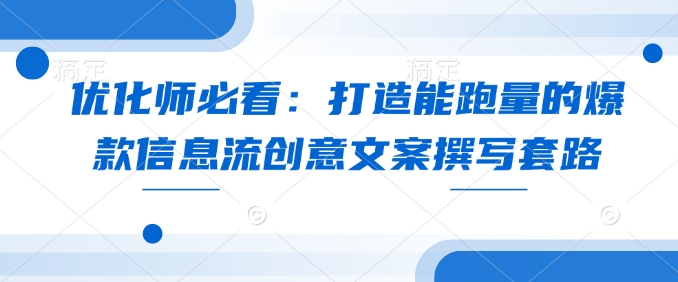 稿定 稿定

优化师必看：打造能跑量的爆款信息流创意文案撰写套路